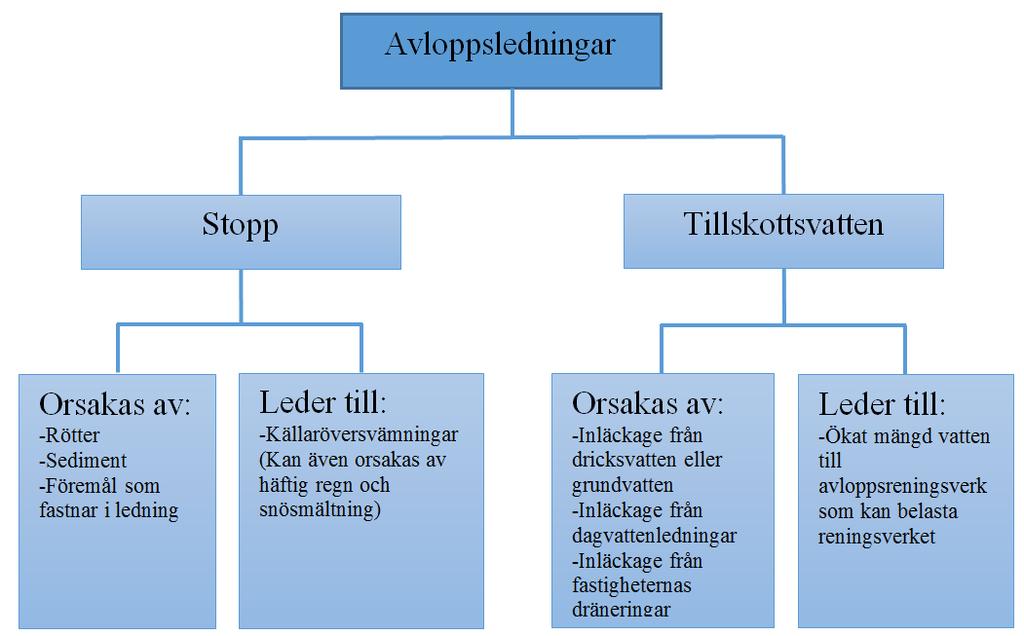 Avloppsledningar

Stopp

Tillskottsvatten

Orsakas av:
-Rötter
-Sediment
-Föremål som fastnar i ledning

Leder till:
-Källaröversvämningar (Kan även orsakas av häftig regn och snösmältning)

Orsakas av:
-Inläckage från dricksvatten eller grundvatten
-Inläckage från dagvattenledningar
-Inläckage från fastigheternas dräneringar

Leder till:
-Ökat mängd vatten till avloppsreningsverk som kan belasta reningsverket